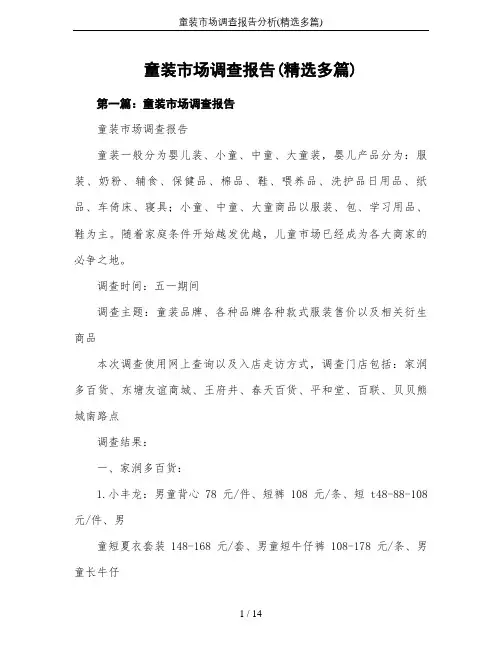 童装市场调查报告分析(精选多篇)

童装市场调查报告(精选多篇)

第一篇：童装市场调查报告

童装市场调查报告

童装一般分为婴儿装、小童、中童、大童装，婴儿产品分为：服装、奶粉、辅食、保健品、棉品、鞋、喂养品、洗护品日用品、纸品、车倚床、寝具；小童、中童、大童商品以服装、包、学习用品、鞋为主。随着家庭条件开始越发优越，儿童市场已经成为各大商家的必争之地。

调查时间：五一期间

调查主题：童装品牌、各种品牌各种款式服装售价以及相关衍生商品

本次调查使用网上查询以及入店走访方式，调查门店包括：家润多百货、东塘友谊商城、王府井、春天百货、平和堂、百联、贝贝熊城南路点

调查结果：

一、家润多百货：

1.小丰龙：男童背心 78 元/件、短裤 108 元/条、短 t48-88-108 元/件、男

童短夏衣套装 148-168 元/套、男童短牛仔裤 108-178 元/条、男童长牛仔

1 / 14